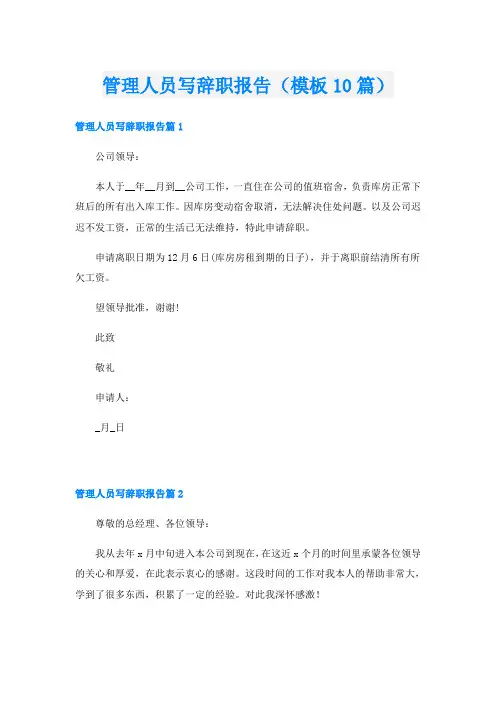 管理人员写辞职报告（模板10篇）

管理人员写辞职报告篇1

公司领导：

本人于__年__月到__公司工作，一直住在公司的值班宿舍，负责库房正常下班后的所有出入库工作。因库房变动宿舍取消，无法解决住处问题。以及公司迟迟不发工资，正常的生活已无法维持，特此申请辞职。

申请离职日期为12月6日(库房房租到期的日子)，并于离职前结清所有所欠工资。

望领导批准，谢谢!

此致

敬礼

申请人：

_月_日

管理人员写辞职报告篇2

尊敬的总经理、各位领导：

我从去年x月中旬进入本公司到现在，在这近x个月的时间里承蒙各位领导的关心和厚爱，在此表示衷心的感谢。这段时间的工作对我本人的帮助非常大，学到了很多东西，积累了一定的经验。对此我深怀感激！